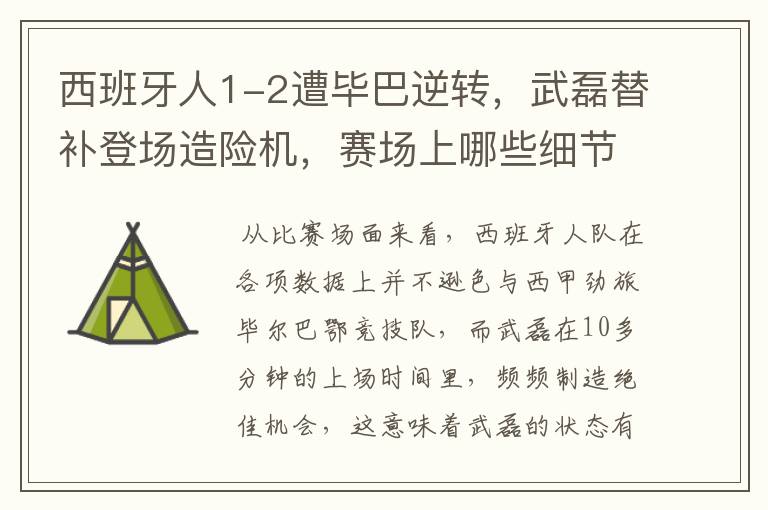 西班牙人1-2遭毕巴逆转，武磊替补登场造险机，赛场上哪些细节

从比赛场面来看，西班牙人队在各项数据上并不逊色与西甲劲旅毕尔巴鄂竞技队，而武磊在10多分钟的上场时间里，频频制造绝佳机会，这意味着武磊的状态有